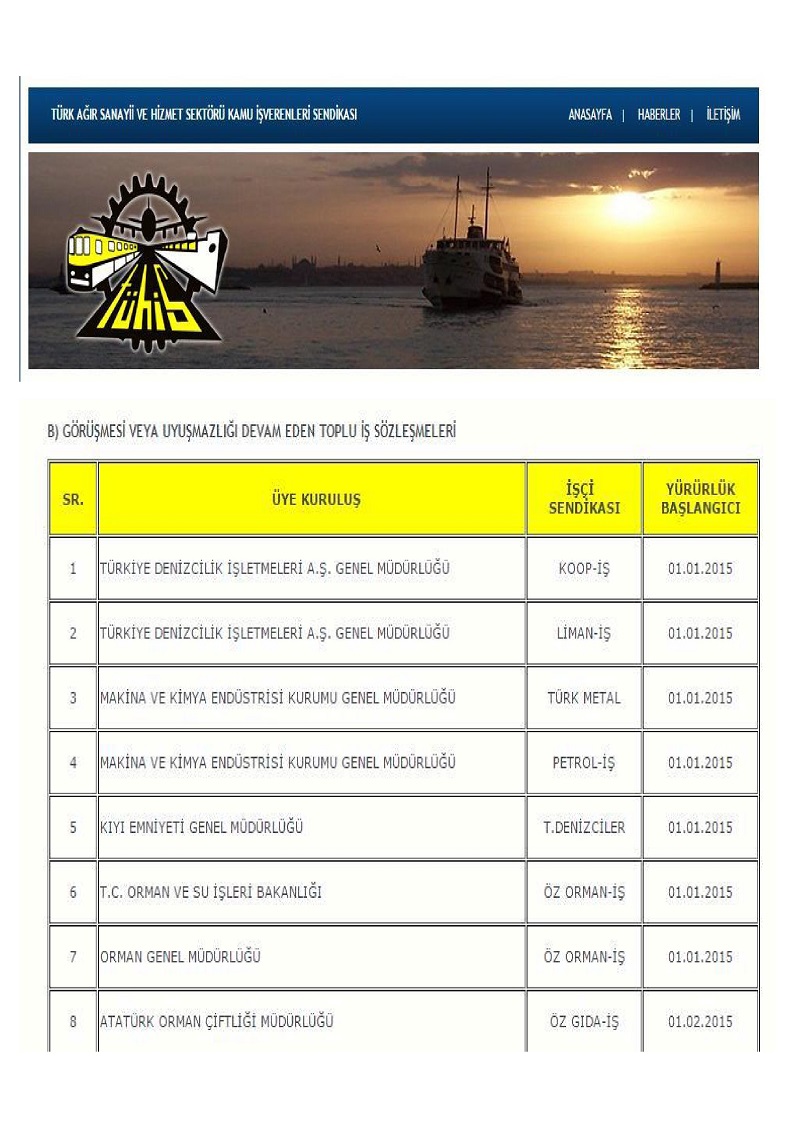 TÜRK AĞIR SANAYİİ VE HİZMET SEKTÖRÜ KAMU İŞVERENLERİ SENDİKASI

ANASAYFA | HABERLER | İLETİŞİM

TÜHİS

B) GÖRÜŞMESİ VEYA UYUŞMAZLIĞI DEVAM EDEN TOPLU İŞ SÖZLEŞMELERİ

| SR. | ÜYE KURULUŞ | İŞÇİ SENDİKASI | YÜRÜRLÜK BAŞLANGICI |
|---|---|---|---|
| 1 | TÜRKİYE DENİZCİLİK İŞLETMELERİ A.Ş. GENEL MÜDÜRLÜĞÜ | KOOP-İŞ | 01.01.2015 |
| 2 | TÜRKİYE DENİZCİLİK İŞLETMELERİ A.Ş. GENEL MÜDÜRLÜĞÜ | LİMAN-İŞ | 01.01.2015 |
| 3 | MAKİNA VE KİMYA ENDÜSTRİSİ KURUMU GENEL MÜDÜRLÜĞÜ | TÜRK METAL | 01.01.2015 |
| 4 | MAKİNA VE KİMYA ENDÜSTRİSİ KURUMU GENEL MÜDÜRLÜĞÜ | PETROL-İŞ | 01.01.2015 |
| 5 | KIYI EMNİYETİ GENEL MÜDÜRLÜĞÜ | T.DENİZCİLER | 01.01.2015 |
| 6 | T.C. ORMAN VE SU İŞLERİ BAKANLIĞI | ÖZ ORMAN-İŞ | 01.01.2015 |
| 7 | ORMAN GENEL MÜDÜRLÜĞÜ | ÖZ ORMAN-İŞ | 01.01.2015 |
| 8 | ATATÜRK ORMAN ÇİFTLİĞİ MÜDÜRLÜĞÜ | ÖZ GIDA-İŞ | 01.02.2015 |